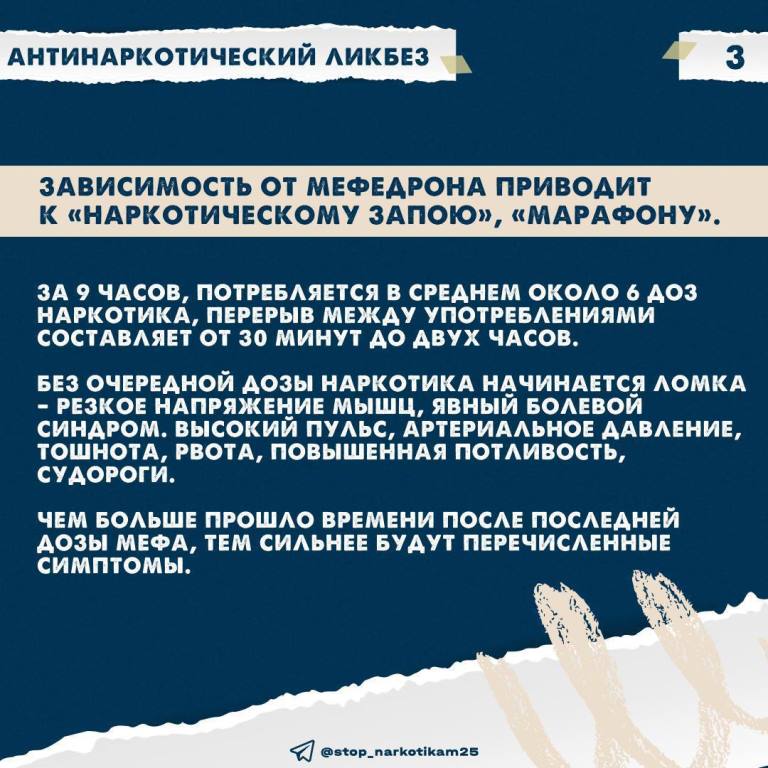 АНТИНАРКОТИЧЕСКИЙ ЛИКБЕЗ

3

ЗАВИСИМОСТЬ ОТ МЕФЕДРОНА ПРИВОДИТ К «НАРКОТИЧЕСКОМУ ЗАПОЮ», «МАРАФОНУ».

ЗА 9 ЧАСОВ, ПОТРЕБЛЯЕТСЯ В СРЕДНЕМ ОКОЛО 6 ДОЗ НАРКОТИКА, ПЕРЕРЫВ МЕЖДУ УПОТРЕБЛЕНИЯМИ СОСТАВЛЯЕТ ОТ 30 МИНУТ ДО ДВУХ ЧАСОВ.

БЕЗ ОЧЕРЕДНОЙ ДОЗЫ НАРКОТИКА НАЧИНАЕТСЯ ЛОМКА - РЕЗКОЕ НАПРЯЖЕНИЕ МЫШЦ, ЯВНЫЙ БОЛЕВОЙ СИНДРОМ. ВЫСОКИЙ ПУЛЬС, АРТЕРИАЛЬНОЕ ДАВЛЕНИЕ, ТОШНОТА, РВОТА, ПОВЫШЕННАЯ ПОТЛИВОСТЬ, СУДОРОГИ.

ЧЕМ БОЛЬШЕ ПРОШЛО ВРЕМЕНИ ПОСЛЕ ПОСЛЕДНЕЙ ДОЗЫ МЕФА, ТЕМ СИЛЬНЕЕ БУДУТ ПЕРЕЧИСЛЕННЫЕ СИМПТОМЫ.

@stop_narkotikam25